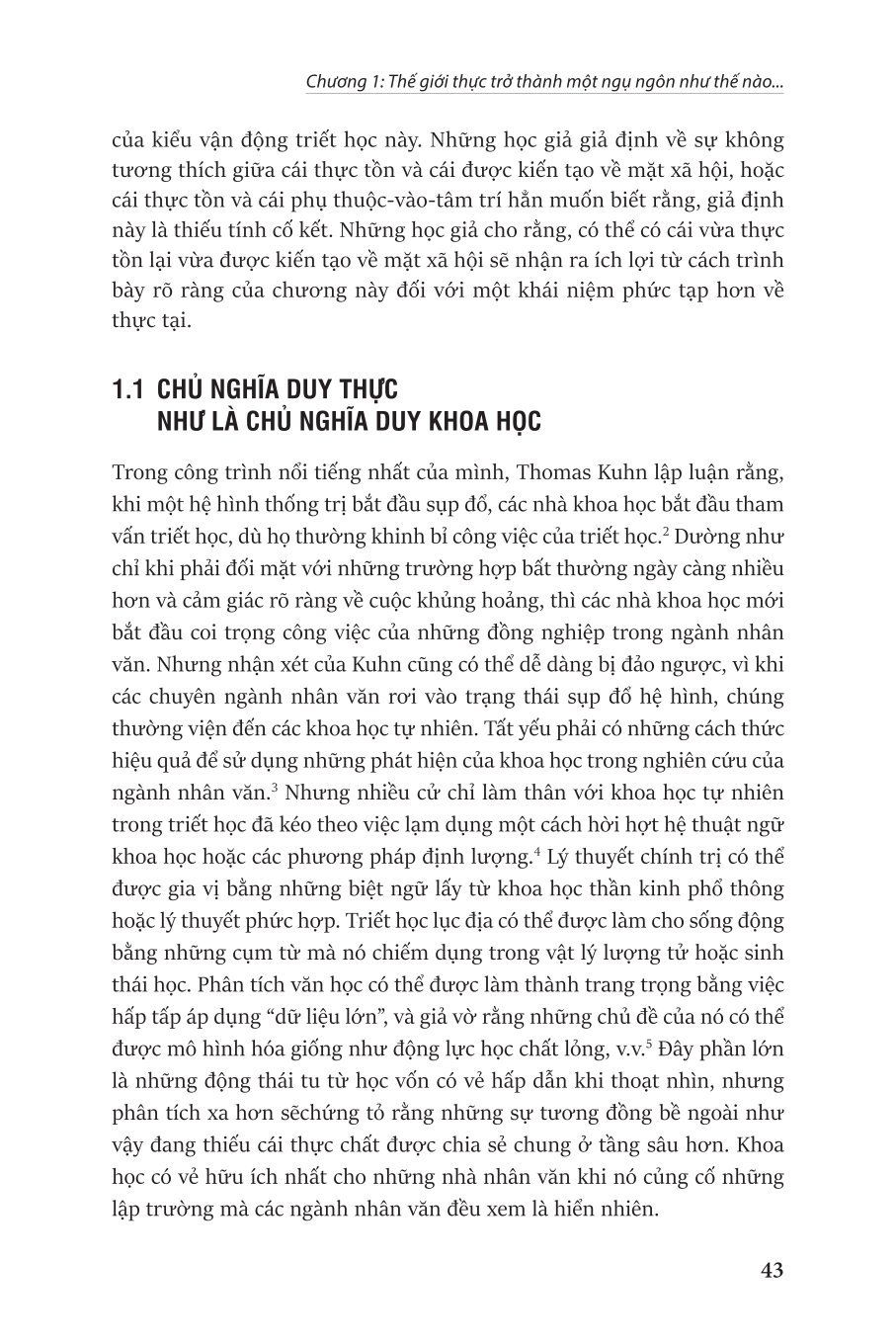 Chương 1: Thế giới thực trở thành một ngụ ngôn như thế nào...

của kiểu vận động triết học này. Những học giả giả định về sự không tương thích giữa cái thực tồn và cái được kiến tạo về mặt xã hội, hoặc cái thực tồn và cái phụ thuộc-vào-tâm trí hẳn muốn biết rằng, giả định này là thiếu tính cố kết. Những học giả cho rằng, có thể có cái vừa thực tồn lại vừa được kiến tạo về mặt xã hội sẽ nhận ra ích lợi từ cách trình bày rõ ràng của chương này đối với một khái niệm phức tạp hơn về thực tại.

1.1 CHỦ NGHĨA DUY THỰC NHƯ LÀ CHỦ NGHĨA DUY KHOA HỌC

Trong công trình nổi tiếng nhất của mình, Thomas Kuhn lập luận rằng, khi một hệ hình thống trị bắt đầu sụp đổ, các nhà khoa học bắt đầu tham vấn triết học, dù họ thường khinh bỉ công việc của triết học.$^2$ Dường như chỉ khi phải đối mặt với những trường hợp bất thường ngày càng nhiều hơn và cảm giác rõ ràng về cuộc khủng hoảng, thì các nhà khoa học mới bắt đầu coi trọng công việc của những đồng nghiệp trong ngành nhân văn. Nhưng nhận xét của Kuhn cũng có thể dễ dàng bị đảo ngược, vì khi các chuyên ngành nhân văn rơi vào trạng thái sụp đổ hệ hình, chúng thường viện đến các khoa học tự nhiên. Tất yếu phải có những cách thức hiệu quả để sử dụng những phát hiện của khoa học trong nghiên cứu của ngành nhân văn.$^3$ Nhưng nhiều cử chỉ làm thân với khoa học tự nhiên trong triết học đã kéo theo việc lạm dụng một cách hời hợt hệ thuật ngữ khoa học hoặc các phương pháp định lượng.$^4$ Lý thuyết chính trị có thể được gia vị bằng những biệt ngữ lấy từ khoa học thần kinh phổ thông hoặc lý thuyết phức hợp. Triết học lục địa có thể được làm cho sống động bằng những cụm từ mà nó chiếm dụng trong vật lý lượng tử hoặc sinh thái học. Phân tích văn học có thể được làm thành trang trọng bằng việc hấp tấp áp dụng “dữ liệu lớn”, và giả vờ rằng những chủ đề của nó có thể được mô hình hóa giống như động lực học chất lỏng, v.v.$^5$ Đây phần lớn là những động thái tu từ học vốn có vẻ hấp dẫn khi thoạt nhìn, nhưng phân tích xa hơn sẽchứng tỏ rằng những sự tương đồng bề ngoài như vậy đang thiếu cái thực chất được chia sẻ chung ở tầng sâu hơn. Khoa học có vẻ hữu ích nhất cho những nhà nhân văn khi nó củng cố những lập trường mà các ngành nhân văn đều xem là hiển nhiên.

43